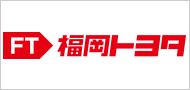 FT 福岡トヨタ